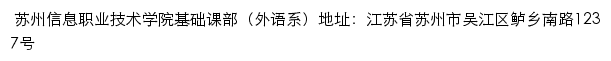 苏州信息职业技术学院基础课部（外语系）地址：江苏省苏州市吴江区鲈乡南路1237号